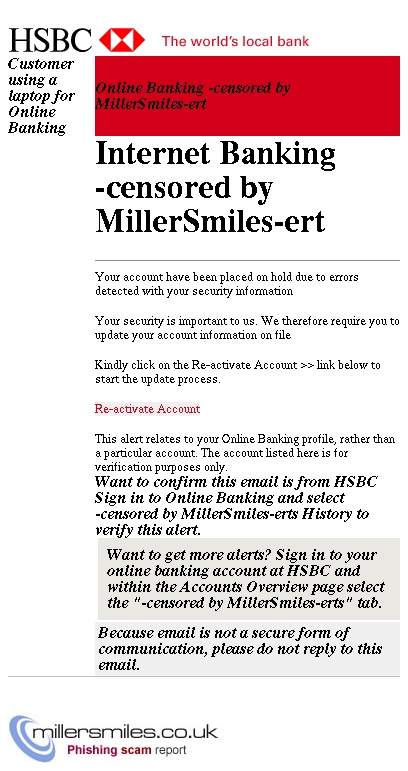 HSBC The world's local bank

Customer using a laptop for Online Banking

Online Banking -censored by MillerSmiles-ert

Internet Banking -censored by MillerSmiles-ert

Your account have been placed on hold due to errors detected with your security information

Your security is important to us. We therefore require you to update your account information on file

Kindly click on the Re-activate Account >> link below to start the update process.

Re-activate Account

This alert relates to your Online Banking profile, rather than a particular account. The account listed here is for verification purposes only.

Want to confirm this email is from HSBC Sign in to Online Banking and select -censored by MillerSmiles-erts History to verify this alert.

Want to get more alerts? Sign in to your online banking account at HSBC and within the Accounts Overview page select the "-censored by MillerSmiles-erts" tab.

Because email is not a secure form of communication, please do not reply to this email.

millersmiles.co.uk
Phishing scam report